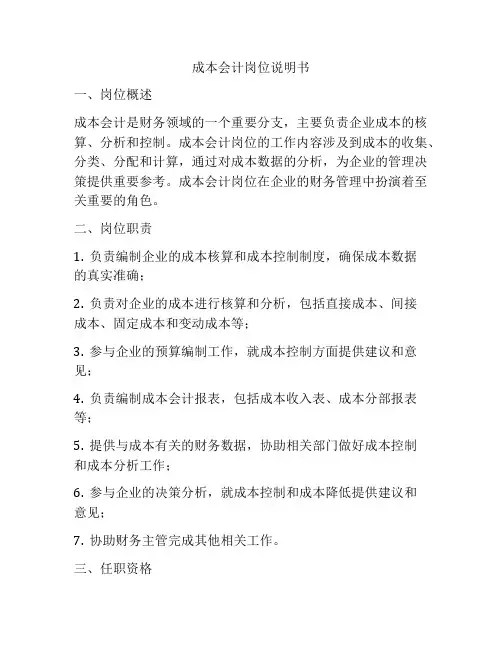 成本会计岗位说明书

一、岗位概述

成本会计是财务领域的一个重要分支，主要负责企业成本的核算、分析和控制。成本会计岗位的工作内容涉及到成本的收集、分类、分配和计算，通过对成本数据的分析，为企业的管理决策提供重要参考。成本会计岗位在企业的财务管理中扮演着至关重要的角色。

二、岗位职责

1. 负责编制企业的成本核算和成本控制制度，确保成本数据的真实准确；

2. 负责对企业的成本进行核算和分析，包括直接成本、间接成本、固定成本和变动成本等；

3. 参与企业的预算编制工作，就成本控制方面提供建议和意见；

4. 负责编制成本会计报表，包括成本收入表、成本分部报表等；

5. 提供与成本有关的财务数据，协助相关部门做好成本控制和成本分析工作；

6. 参与企业的决策分析，就成本控制和成本降低提供建议和意见；

7. 协助财务主管完成其他相关工作。

三、任职资格